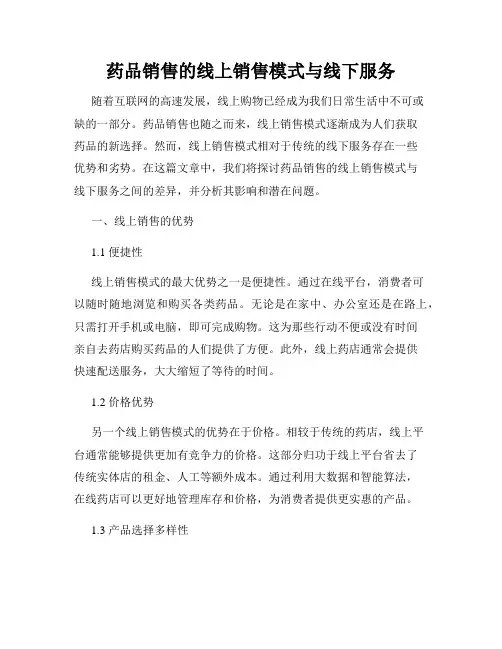 药品销售的线上销售模式与线下服务

随着互联网的高速发展，线上购物已经成为我们日常生活中不可或缺的一部分。药品销售也随之而来，线上销售模式逐渐成为人们获取药品的新选择。然而，线上销售模式相对于传统的线下服务存在一些优势和劣势。在这篇文章中，我们将探讨药品销售的线上销售模式与线下服务之间的差异，并分析其影响和潜在问题。

一、线上销售的优势

1.1 便捷性

线上销售模式的最大优势之一是便捷性。通过在线平台，消费者可以随时随地浏览和购买各类药品。无论是在家中、办公室还是在路上，只需打开手机或电脑，即可完成购物。这为那些行动不便或没有时间亲自去药店购买药品的人们提供了方便。此外，线上药店通常会提供快速配送服务，大大缩短了等待的时间。

1.2 价格优势

另一个线上销售模式的优势在于价格。相较于传统的药店，线上平台通常能够提供更加有竞争力的价格。这部分归功于线上平台省去了传统实体店的租金、人工等额外成本。通过利用大数据和智能算法，在线药店可以更好地管理库存和价格，为消费者提供更实惠的产品。

1.3 产品选择多样性